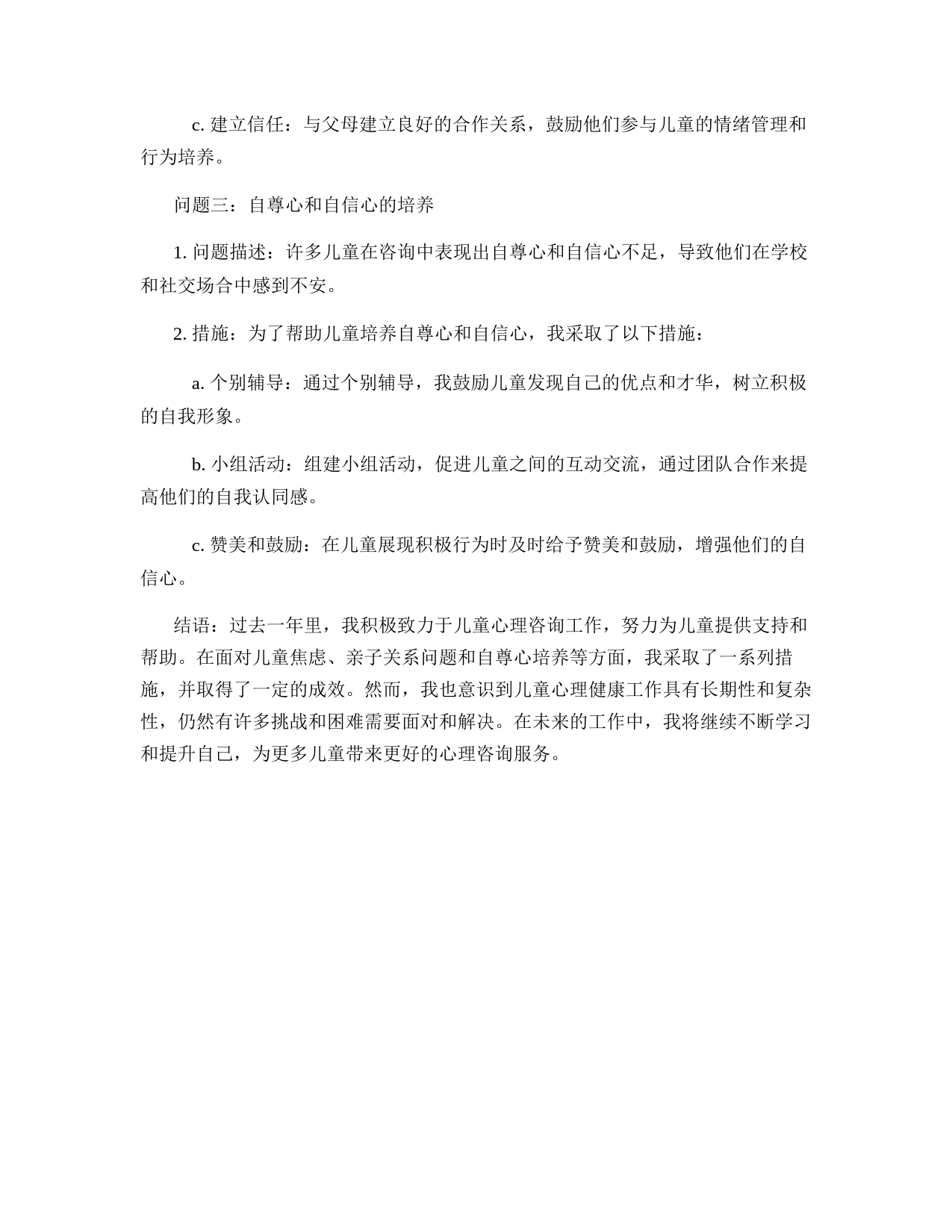 c. 建立信任：与父母建立良好的合作关系，鼓励他们参与儿童的情绪管理和行为培养。

问题三：自尊心和自信心的培养

1. 问题描述：许多儿童在咨询中表现出自尊心和自信心不足，导致他们在学校和社交场合中感到不安。

2. 措施：为了帮助儿童培养自尊心和自信心，我采取了以下措施：

a. 个别辅导：通过个别辅导，我鼓励儿童发现自己的优点和才华，树立积极的自我形象。

b. 小组活动：组建小组活动，促进儿童之间的互动交流，通过团队合作来提高他们的自我认同感。

c. 赞美和鼓励：在儿童展现积极行为时及时给予赞美和鼓励，增强他们的自信心。

结语：过去一年里，我积极致力于儿童心理咨询工作，努力为儿童提供支持和帮助。在面对儿童焦虑、亲子关系问题和自尊心培养等方面，我采取了一系列措施，并取得了一定的成效。然而，我也意识到儿童心理健康工作具有长期性和复杂性，仍然有许多挑战和困难需要面对和解决。在未来的工作中，我将继续不断学习和提升自己，为更多儿童带来更好的心理咨询服务。